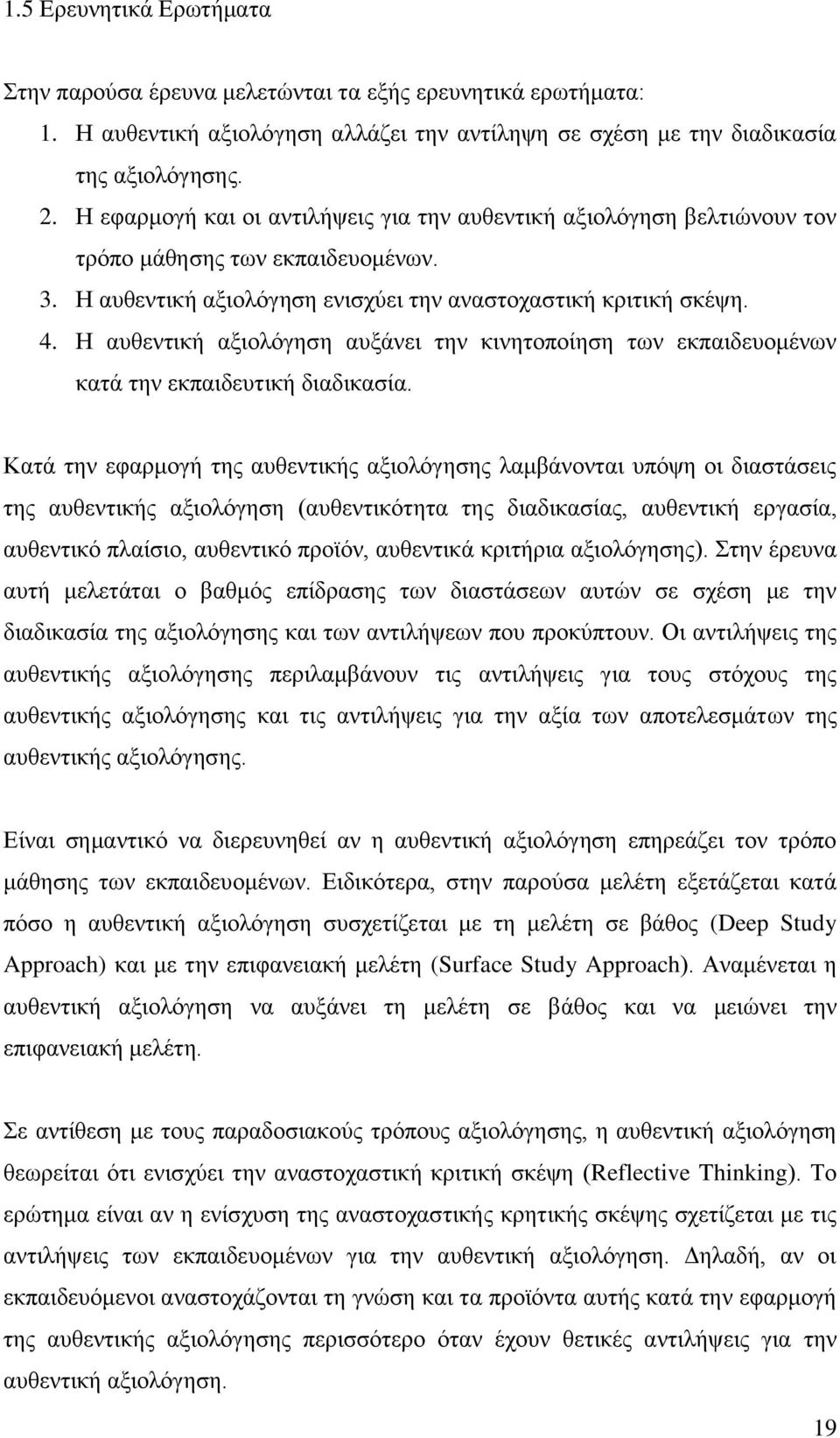 1.5 Ερευνητικά Ερωτήματα

Στην παρούσα έρευνα μελετώνται τα εξής ερευνητικά ερωτήματα:
1. Η αυθεντική αξιολόγηση αλλάζει την αντίληψη σε σχέση με την διαδικασία της αξιολόγησης.
2. Η εφαρμογή και οι αντιλήψεις για την αυθεντική αξιολόγηση βελτιώνουν τον τρόπο μάθησης των εκπαιδευομένων.
3. Η αυθεντική αξιολόγηση ενισχύει την αναστοχαστική κριτική σκέψη.
4. Η αυθεντική αξιολόγηση αυξάνει την κινητοποίηση των εκπαιδευομένων κατά την εκπαιδευτική διαδικασία.

Κατά την εφαρμογή της αυθεντικής αξιολόγησης λαμβάνονται υπόψη οι διαστάσεις της αυθεντικής αξιολόγηση (αυθεντικότητα της διαδικασίας, αυθεντική εργασία, αυθεντικό πλαίσιο, αυθεντικό προϊόν, αυθεντικά κριτήρια αξιολόγησης). Στην έρευνα αυτή μελετάται ο βαθμός επίδρασης των διαστάσεων αυτών σε σχέση με την διαδικασία της αξιολόγησης και των αντιλήψεων που προκύπτουν. Οι αντιλήψεις της αυθεντικής αξιολόγησης περιλαμβάνουν τις αντιλήψεις για τους στόχους της αυθεντικής αξιολόγησης και τις αντιλήψεις για την αξία των αποτελεσμάτων της αυθεντικής αξιολόγησης.

Είναι σημαντικό να διερευνηθεί αν η αυθεντική αξιολόγηση επηρεάζει τον τρόπο μάθησης των εκπαιδευομένων. Ειδικότερα, στην παρούσα μελέτη εξετάζεται κατά πόσο η αυθεντική αξιολόγηση συσχετίζεται με τη μελέτη σε βάθος (Deep Study Approach) και με την επιφανειακή μελέτη (Surface Study Approach). Αναμένεται η αυθεντική αξιολόγηση να αυξάνει τη μελέτη σε βάθος και να μειώνει την επιφανειακή μελέτη.

Σε αντίθεση με τους παραδοσιακούς τρόπους αξιολόγησης, η αυθεντική αξιολόγηση θεωρείται ότι ενισχύει την αναστοχαστική κριτική σκέψη (Reflective Thinking). Το ερώτημα είναι αν η ενίσχυση της αναστοχαστικής κρητικής σκέψης σχετίζεται με τις αντιλήψεις των εκπαιδευομένων για την αυθεντική αξιολόγηση. Δηλαδή, αν οι εκπαιδευόμενοι αναστοχάζονται την γνώση και τα προϊόντα αυτής κατά την εφαρμογή της αυθεντικής αξιολόγησης περισσότερο όταν έχουν θετικές αντιλήψεις για την αυθεντική αξιολόγηση.

19